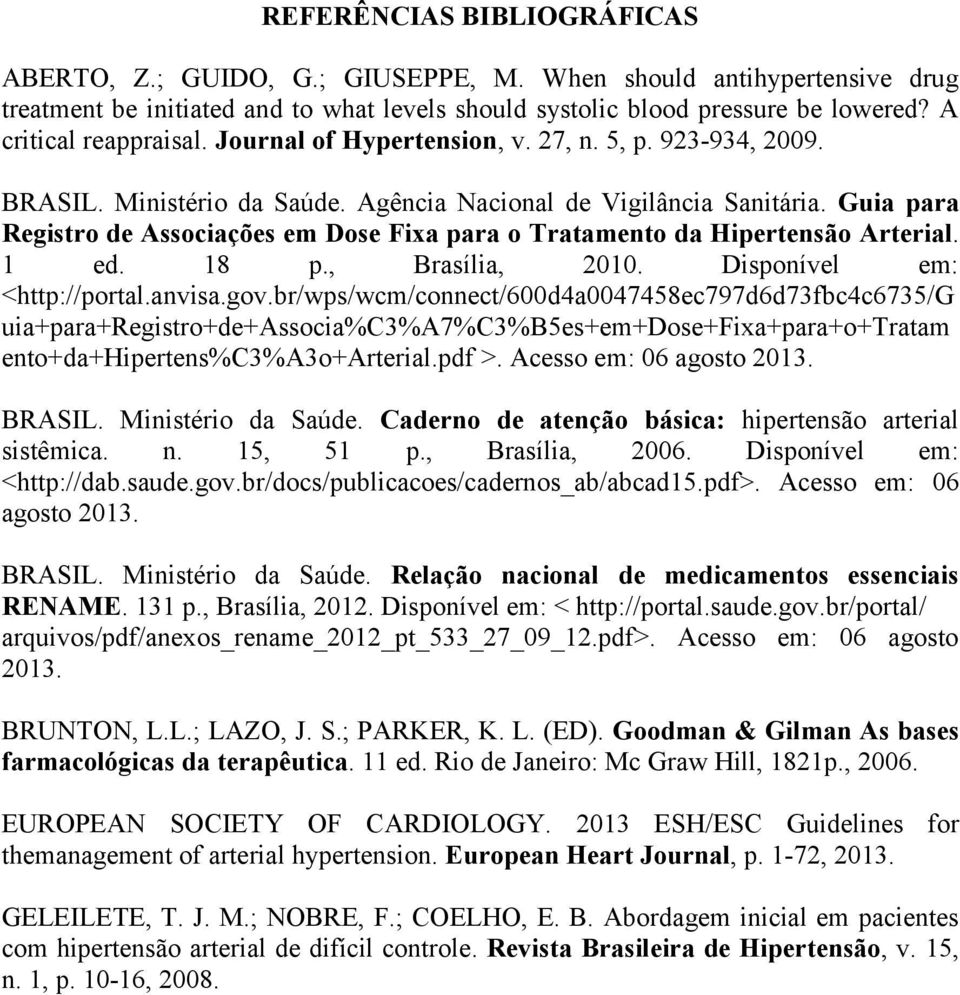 REFERÊNCIAS BIBLIOGRÁFICAS

ABERTO, Z.; GUIDO, G.; GIUSEPPE, M. When should antihypertensive drug treatment be initiated and to what levels should systolic blood pressure be lowered? A critical reappraisal. Journal of Hypertension, v. 27, n. 5, p. 923-934, 2009.

BRASIL. Ministério da Saúde. Agência Nacional de Vigilância Sanitária. Guia para Registro de Associações em Dose Fixa para o Tratamento da Hipertensão Arterial. 1 ed. 18 p., Brasília, 2010. Disponível em: <http://portal.anvisa.gov.br/wps/wcm/connect/600d4a0047458ec797d6d73fbc4c6735/Guia+para+Registro+de+Associa%C3%A7%C3%B5es+em+Dose+Fixa+para+o+Tratamento+da+Hipertens%C3%A3o+Arterial.pdf >. Acesso em: 06 agosto 2013.

BRASIL. Ministério da Saúde. Caderno de atenção básica: hipertensão arterial sistêmica. n. 15, 51 p., Brasília, 2006. Disponível em: <http://dab.saude.gov.br/docs/publicacoes/cadernos_ab/abcad15.pdf>. Acesso em: 06 agosto 2013.

BRASIL. Ministério da Saúde. Relação nacional de medicamentos essenciais RENAME. 131 p., Brasília, 2012. Disponível em: < http://portal.saude.gov.br/portal/ arquivos/pdf/anexos_rename_2012_pt_533_27_09_12.pdf>. Acesso em: 06 agosto 2013.

BRUNTON, L.L.; LAZO, J. S.; PARKER, K. L. (ED). Goodman & Gilman As bases farmacológicas da terapêutica. 11 ed. Rio de Janeiro: Mc Graw Hill, 1821p., 2006.

EUROPEAN SOCIETY OF CARDIOLOGY. 2013 ESH/ESC Guidelines for themanagement of arterial hypertension. European Heart Journal, p. 1-72, 2013.

GELEILETE, T. J. M.; NOBRE, F.; COELHO, E. B. Abordagem inicial em pacientes com hipertensão arterial de difícil controle. Revista Brasileira de Hipertensão, v. 15, n. 1, p. 10-16, 2008.